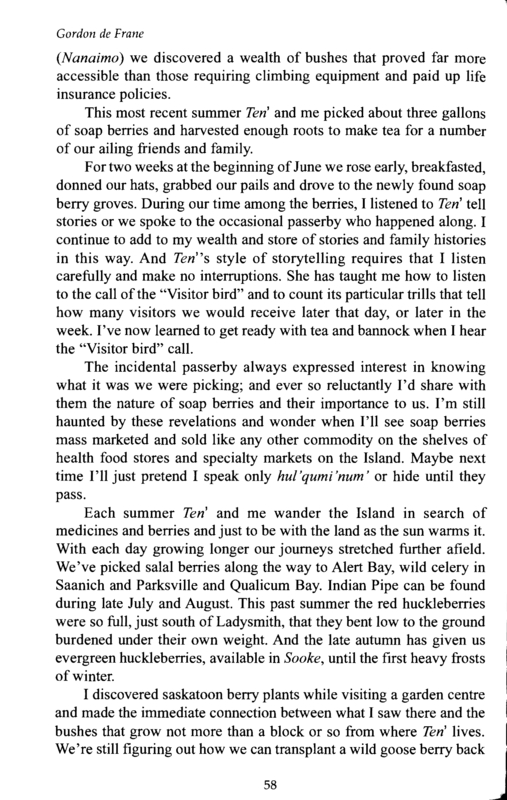 Gordon de Frane

(Nanaimo) we discovered a wealth of bushes that proved far more accessible than those requiring climbing equipment and paid up life insurance policies.

This most recent summer Ten' and me picked about three gallons of soap berries and harvested enough roots to make tea for a number of our ailing friends and family.

For two weeks at the beginning of June we rose early, breakfasted, donned our hats, grabbed our pails and drove to the newly found soap berry groves. During our time among the berries, I listened to Ten' tell stories or we spoke to the occasional passerby who happened along. I continue to add to my wealth and store of stories and family histories in this way. And Ten''s style of storytelling requires that I listen carefully and make no interruptions. She has taught me how to listen to the call of the "Visitor bird" and to count its particular trills that tell how many visitors we would receive later that day, or later in the week. I've now learned to get ready with tea and bannock when I hear the "Visitor bird" call.

The incidental passerby always expressed interest in knowing what it was we were picking; and ever so reluctantly I'd share with them the nature of soap berries and their importance to us. I'm still haunted by these revelations and wonder when I'll see soap berries mass marketed and sold like any other commodity on the shelves of health food stores and specialty markets on the Island. Maybe next time I'll just pretend I speak only hul'qumi'num' or hide until they pass.

Each summer Ten' and me wander the Island in search of medicines and berries and just to be with the land as the sun warms it. With each day growing longer our journeys stretched further afield. We've picked salal berries along the way to Alert Bay, wild celery in Saanich and Parksville and Qualicum Bay. Indian Pipe can be found during late July and August. This past summer the red huckleberries were so full, just south of Ladysmith, that they bent low to the ground burdened under their own weight. And the late autumn has given us evergreen huckleberries, available in Sooke, until the first heavy frosts of winter.

I discovered saskatoon berry plants while visiting a garden centre and made the immediate connection between what I saw there and the bushes that grow not more than a block or so from where Ten' lives. We're still figuring out how we can transplant a wild goose berry back

58